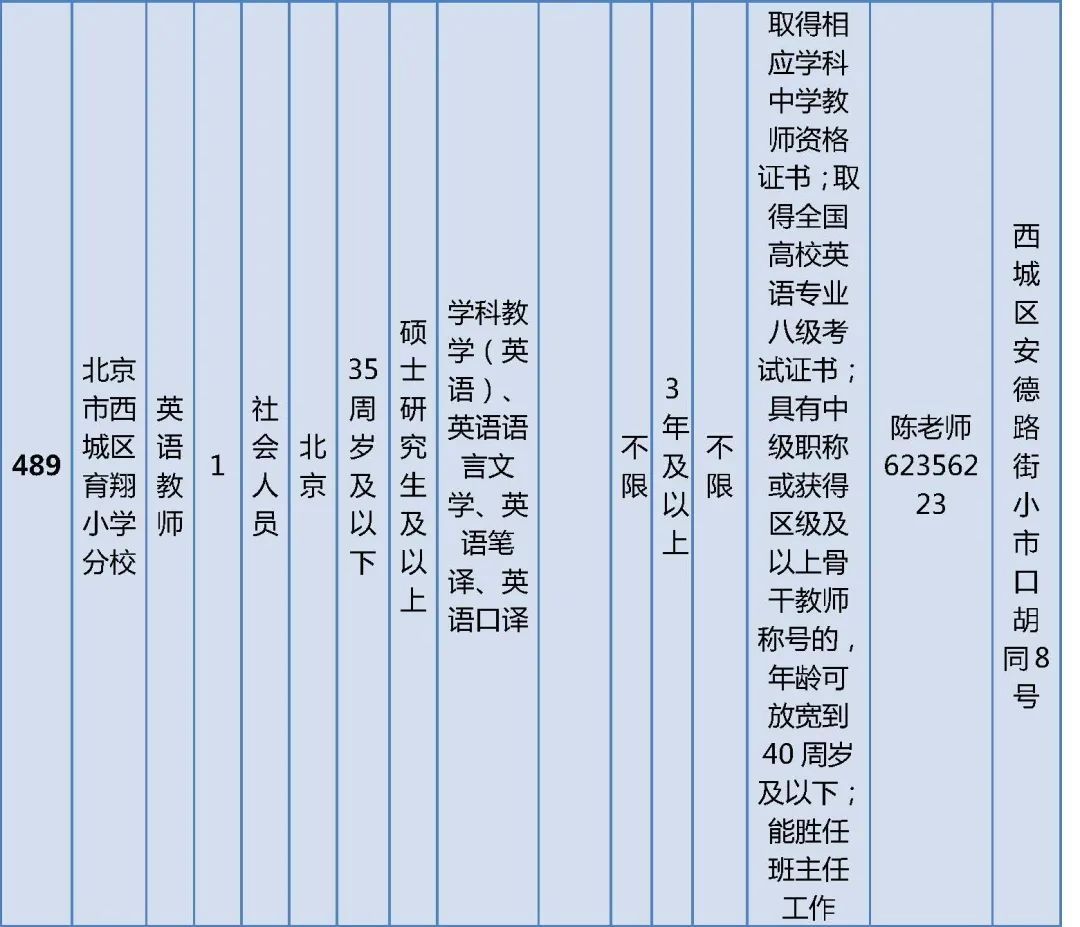 | 489 | 北京市西城区育翔小学分校 | 英语教师 | 1 | 社会人员 | 北京 | 35周岁及以下 | 硕士研究生及以上 | 学科教学（英语）、英语语言文学、英语笔译、英语口译 |  | 不限 | 3年及以上 | 不限 | 取得相应学科中学教师资格证书；取得全国高校英语专业八级考试证书；具有中级职称或获得区级及以上骨干教师称号的，年龄可放宽到40周岁及以下；能胜任班主任工作 | 陈老师62356223 | 西城区安德路街小市口胡同8号 |
|---|---|---|---|---|---|---|---|---|---|---|---|---|---|---|---|